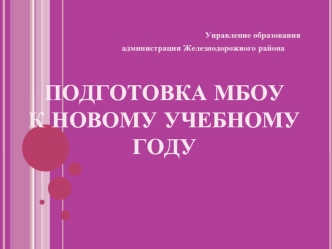 Управление образования
администрации Железнодорожного района

ПОДГОТОВКА МБОУ
К НОВОМУ УЧЕБНОМУ
ГОДУ